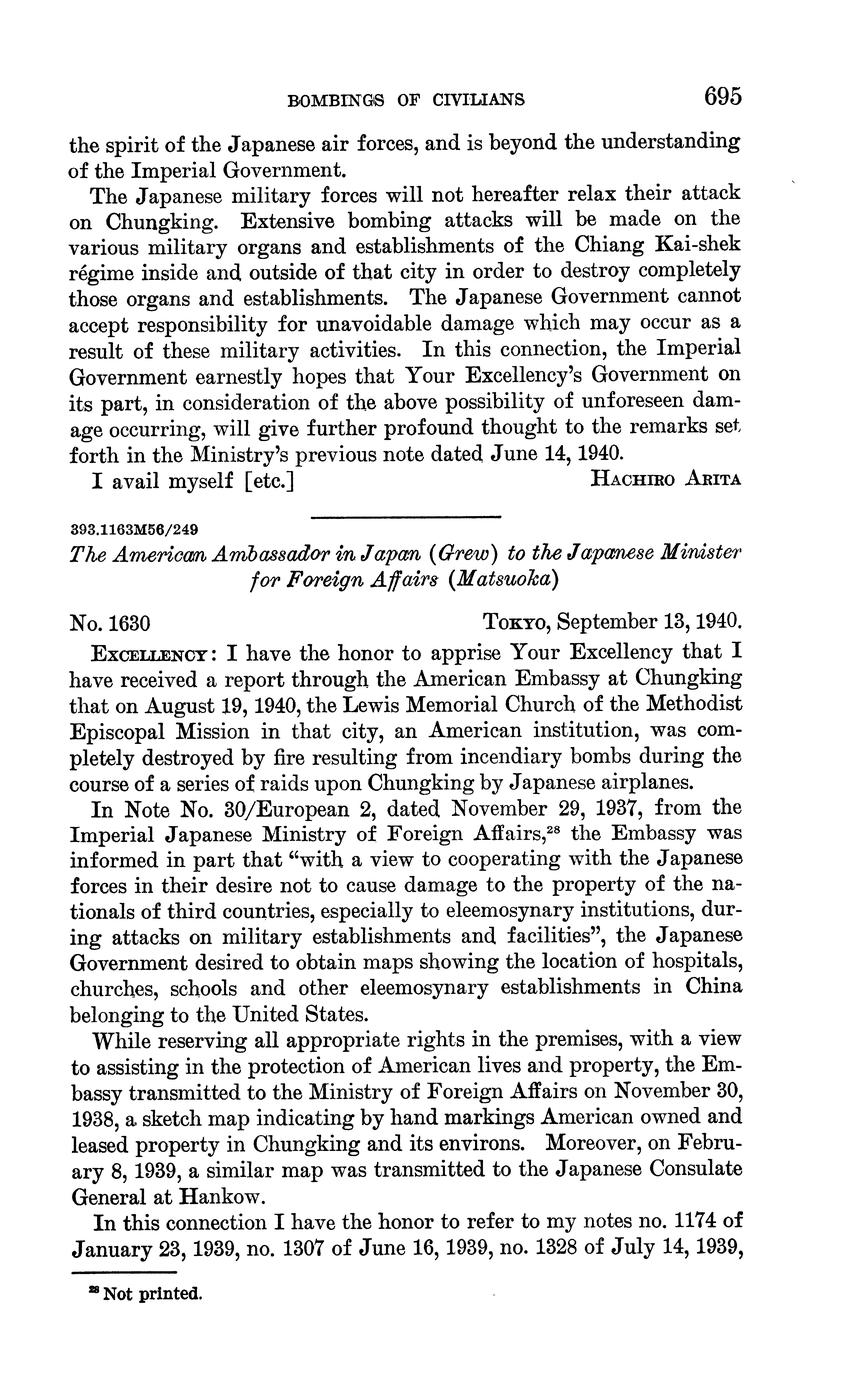 BOMBINGS OF CIVILIANS 695

the spirit of the Japanese air forces, and is beyond the understanding of the Imperial Government.

The Japanese military forces will not hereafter relax their attack on Chungking. Extensive bombing attacks will be made on the various military organs and establishments of the Chiang Kai-shek régime inside and outside of that city in order to destroy completely those organs and establishments. The Japanese Government cannot accept responsibility for unavoidable damage which may occur as a result of these military activities. In this connection, the Imperial Government earnestly hopes that Your Excellency's Government on its part, in consideration of the above possibility of unforeseen damage occurring, will give further profound thought to the remarks set forth in the Ministry's previous note dated June 14, 1940.

I avail myself [etc.] HACHIRO ARITA

393.1163M56/249

The American Ambassador in Japan (Grew) to the Japanese Minister for Foreign Affairs (Matsuoka)

No. 1630 TOKYO, September 13, 1940.

EXCELLENCY: I have the honor to apprise Your Excellency that I have received a report through the American Embassy at Chungking that on August 19, 1940, the Lewis Memorial Church of the Methodist Episcopal Mission in that city, an American institution, was completely destroyed by fire resulting from incendiary bombs during the course of a series of raids upon Chungking by Japanese airplanes.

In Note No. 30/European 2, dated November 29, 1937, from the Imperial Japanese Ministry of Foreign Affairs,$^{28}$ the Embassy was informed in part that "with a view to cooperating with the Japanese forces in their desire not to cause damage to the property of the nationals of third countries, especially to eleemosynary institutions, during attacks on military establishments and facilities", the Japanese Government desired to obtain maps showing the location of hospitals, churches, schools and other eleemosynary establishments in China belonging to the United States.

While reserving all appropriate rights in the premises, with a view to assisting in the protection of American lives and property, the Embassy transmitted to the Ministry of Foreign Affairs on November 30, 1938, a sketch map indicating by hand markings American owned and leased property in Chungking and its environs. Moreover, on February 8, 1939, a similar map was transmitted to the Japanese Consulate General at Hankow.

In this connection I have the honor to refer to my notes no. 1174 of January 23, 1939, no. 1307 of June 16, 1939, no. 1328 of July 14, 1939,

$^{28}$ Not printed.